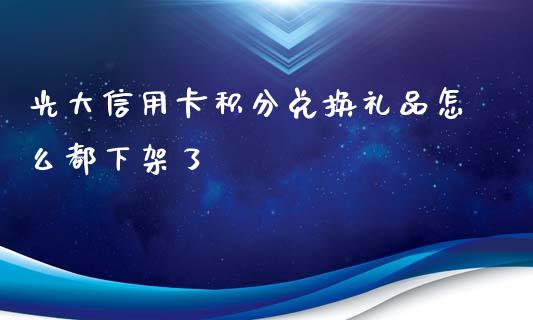 光大信用卡积分兑换礼品怎么都下架了